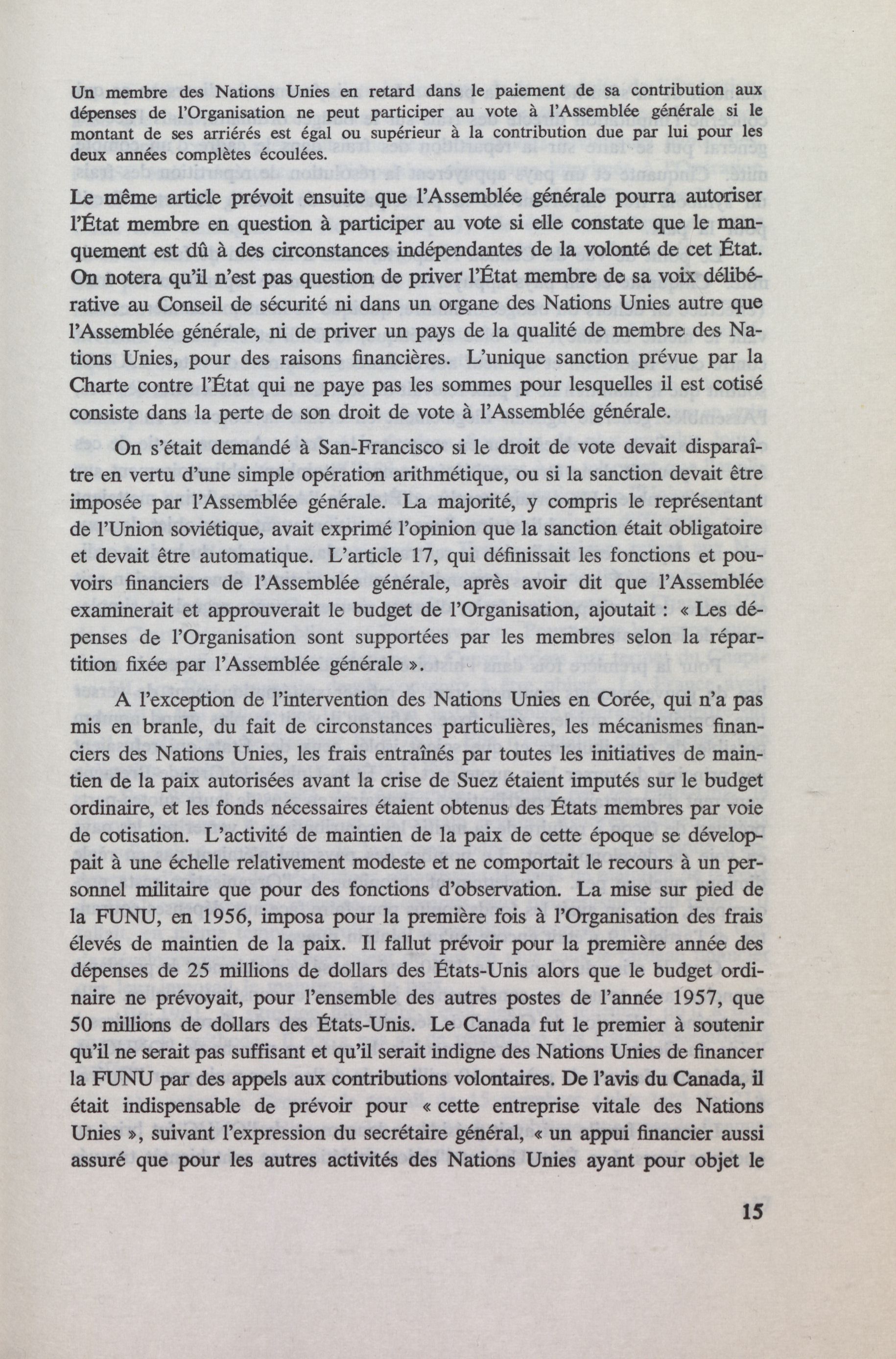 Un membre des Nations Unies en retard dans le paiement de sa contribution aux dépenses de l'Organisation ne peut participer au vote à l'Assemblée générale si le montant de ses arriérés est égal ou supérieur à la contribution due par lui pour les deux années complètes écoulées.

Le même article prévoit ensuite que l'Assemblée générale pourra autoriser l'État membre en question à participer au vote si elle constate que le manquement est dû à des circonstances indépendantes de la volonté de cet État. On notera qu'il n'est pas question de priver l'État membre de sa voix délibérative au Conseil de sécurité ni dans un organe des Nations Unies autre que l'Assemblée générale, ni de priver un pays de la qualité de membre des Nations Unies, pour des raisons financières. L'unique sanction prévue par la Charte contre l'État qui ne paye pas les sommes pour lesquelles il est cotisé consiste dans la perte de son droit de vote à l'Assemblée générale.

On s'était demandé à San-Francisco si le droit de vote devait disparaître en vertu d'une simple opération arithmétique, ou si la sanction devait être imposée par l'Assemblée générale. La majorité, y compris le représentant de l'Union soviétique, avait exprimé l'opinion que la sanction était obligatoire et devait être automatique. L'article 17, qui définissait les fonctions et pouvoirs financiers de l'Assemblée générale, après avoir dit que l'Assemblée examinerait et approuverait le budget de l'Organisation, ajoutait : « Les dépenses de l'Organisation sont supportées par les membres selon la répartition fixée par l'Assemblée générale ».

A l'exception de l'intervention des Nations Unies en Corée, qui n'a pas mis en branle, du fait de circonstances particulières, les mécanismes financiers des Nations Unies, les frais entraînés par toutes les initiatives de maintien de la paix autorisées avant la crise de Suez étaient imputés sur le budget ordinaire, et les fonds nécessaires étaient obtenus des États membres par voie de cotisation. L'activité de maintien de la paix de cette époque se développait à une échelle relativement modeste et ne comportait le recours à un personnel militaire que pour des fonctions d'observation. La mise sur pied de la FUNU, en 1956, imposa pour la première fois à l'Organisation des frais élevés de maintien de la paix. Il fallut prévoir pour la première année des dépenses de 25 millions de dollars des États-Unis alors que le budget ordinaire ne prévoyait, pour l'ensemble des autres postes de l'année 1957, que 50 millions de dollars des États-Unis. Le Canada fut le premier à soutenir qu'il ne serait pas suffisant et qu'il serait indigne des Nations Unies de financer la FUNU par des appels aux contributions volontaires. De l'avis du Canada, il était indispensable de prévoir pour « cette entreprise vitale des Nations Unies », suivant l'expression du secrétaire général, « un appui financier aussi assuré que pour les autres activités des Nations Unies ayant pour objet le

15